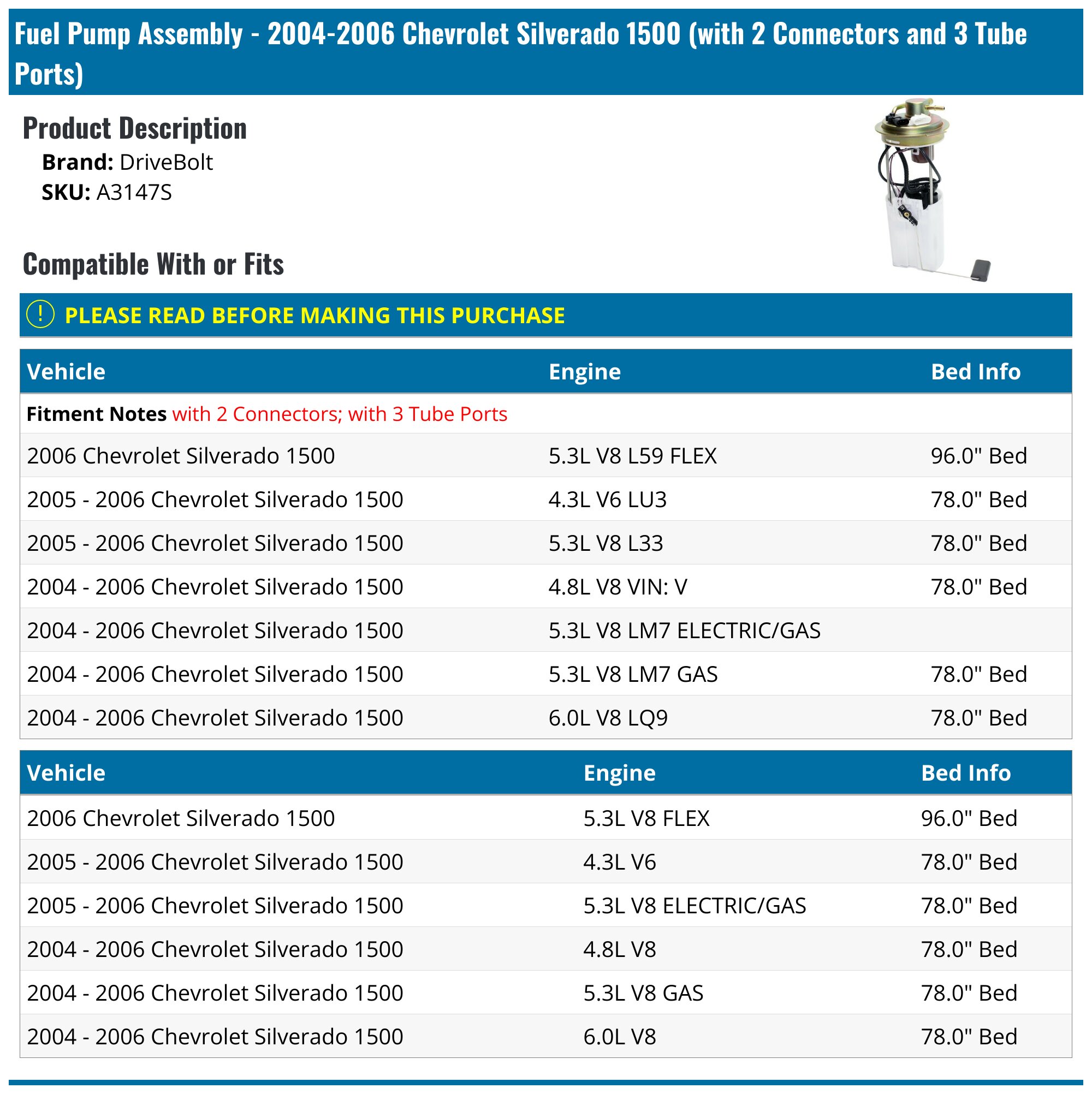 Fuel Pump Assembly - 2004-2006 Chevrolet Silverado 1500 (with 2 Connectors and 3 Tube Ports)

Product Description

Brand: DriveBolt
SKU: A3147S

Compatible With or Fits

! PLEASE READ BEFORE MAKING THIS PURCHASE

| Vehicle | Engine | Bed Info |
|---|---|---|
| Fitment Notes with 2 Connectors; with 3 Tube Ports | | |
| 2006 Chevrolet Silverado 1500 | 5.3L V8 L59 FLEX | 96.0" Bed |
| 2005 - 2006 Chevrolet Silverado 1500 | 4.3L V6 LU3 | 78.0" Bed |
| 2005 - 2006 Chevrolet Silverado 1500 | 5.3L V8 L33 | 78.0" Bed |
| 2004 - 2006 Chevrolet Silverado 1500 | 4.8L V8 VIN: V | 78.0" Bed |
| 2004 - 2006 Chevrolet Silverado 1500 | 5.3L V8 LM7 ELECTRIC/GAS | |
| 2004 - 2006 Chevrolet Silverado 1500 | 5.3L V8 LM7 GAS | 78.0" Bed |
| 2004 - 2006 Chevrolet Silverado 1500 | 6.0L V8 LQ9 | 78.0" Bed |

| Vehicle | Engine | Bed Info |
|---|---|---|
| 2006 Chevrolet Silverado 1500 | 5.3L V8 FLEX | 96.0" Bed |
| 2005 - 2006 Chevrolet Silverado 1500 | 4.3L V6 | 78.0" Bed |
| 2005 - 2006 Chevrolet Silverado 1500 | 5.3L V8 ELECTRIC/GAS | 78.0" Bed |
| 2004 - 2006 Chevrolet Silverado 1500 | 4.8L V8 | 78.0" Bed |
| 2004 - 2006 Chevrolet Silverado 1500 | 5.3L V8 GAS | 78.0" Bed |
| 2004 - 2006 Chevrolet Silverado 1500 | 6.0L V8 | 78.0" Bed |